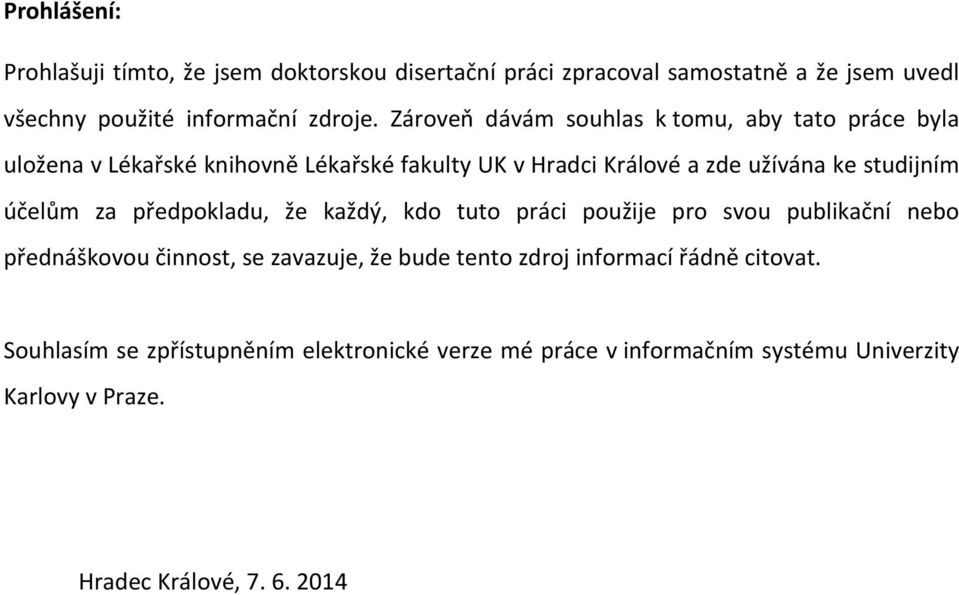 Prohlášení:

Prohlašuji tímto, že jsem doktorskou disertační práci zpracoval samostatně a že jsem uvedl všechny použité informační zdroje. Zároveň dávám souhlas k tomu, aby tato práce byla uložena v Lékařské knihovně Lékařské fakulty UK v Hradci Králové a zde užívána ke studijním účelům za předpokladu, že každý, kdo tuto práci použije pro svou publikační nebo přednáškovou činnost, se zavazuje, že bude tento zdroj informací řádně citovat.

Souhlasím se zpřístupněním elektronické verze mé práce v informačním systému Univerzity Karlovy v Praze.

Hradec Králové, 7. 6. 2014